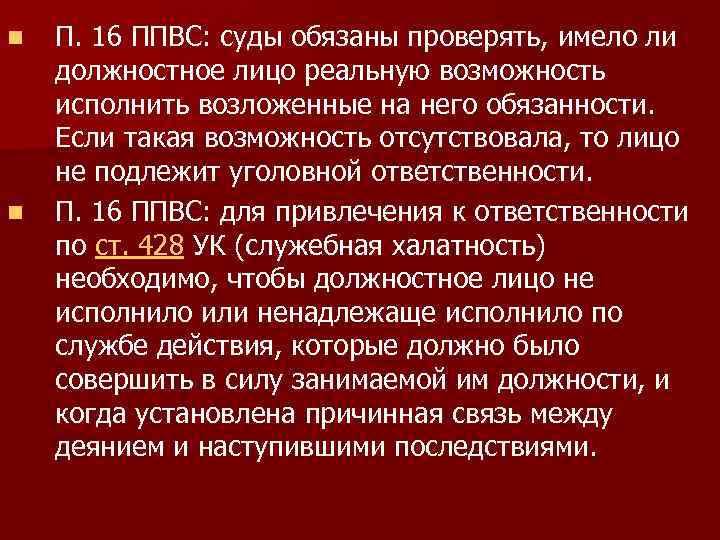 П. 16 ППВС: суды обязаны проверять, имело ли должностное лицо реальную возможность исполнить возложенные на него обязанности. Если такая возможность отсутствовала, то лицо не подлежит уголовной ответственности.

П. 16 ППВС: для привлечения к ответственности по ст. 428 УК (служебная халатность) необходимо, чтобы должностное лицо не исполнило или ненадлежаще исполнило по службе действия, которые должно было совершить в силу занимаемой им должности, и когда установлена причинная связь между деянием и наступившими последствиями.